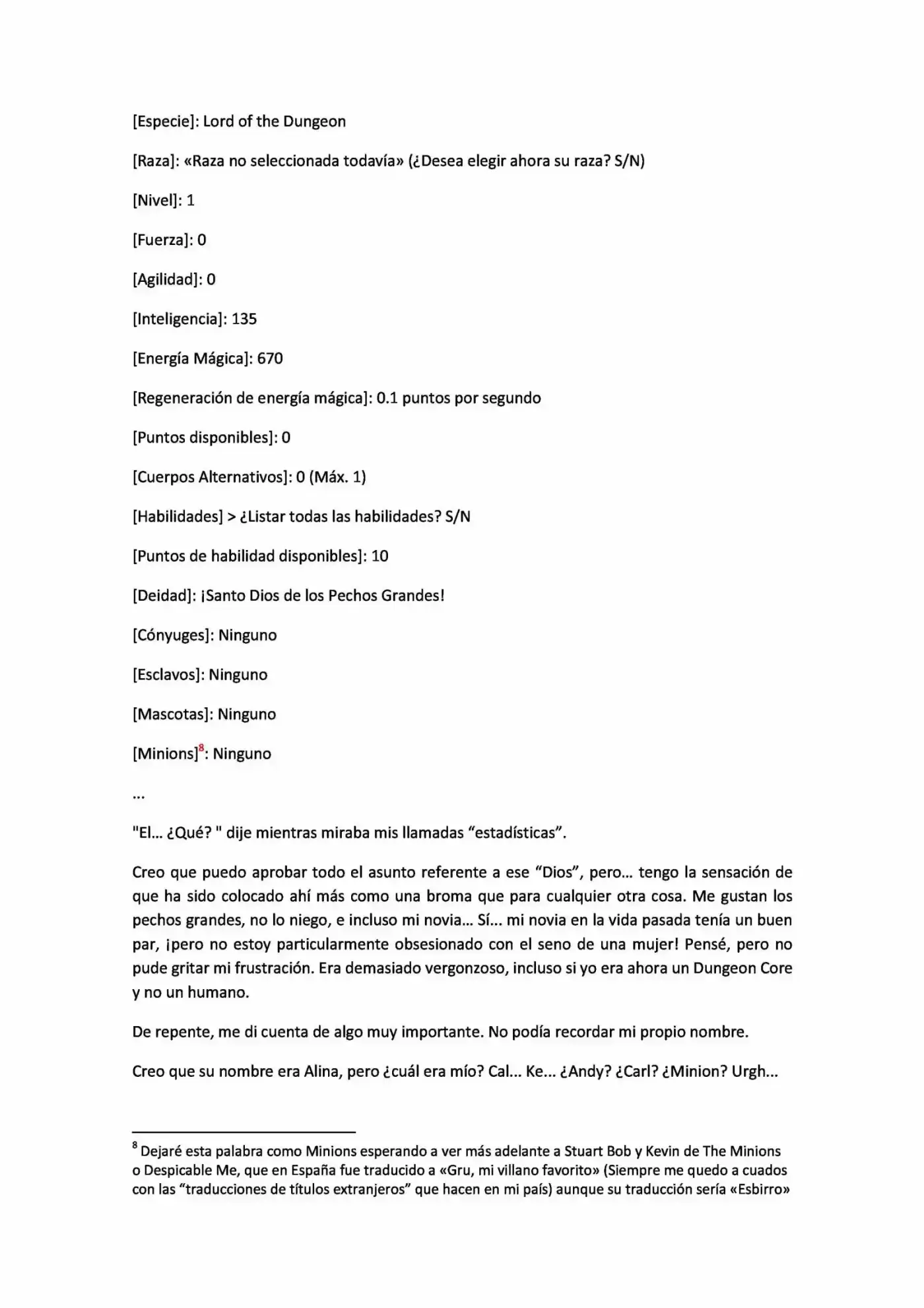 [Especie]: Lord of the Dungeon

[Raza]: «Raza no seleccionada todavía» (¿Desea elegir ahora su raza? S/N)

[Nivel]: 1

[Fuerza]: 0

[Agilidad]: 0

[Inteligencia]: 135

[Energía Mágica]: 670

[Regeneración de energía mágica]: 0.1 puntos por segundo

[Puntos disponibles]: 0

[Cuerpos Alternativos]: 0 (Máx. 1)

[Habilidades] > ¿Listar todas las habilidades? S/N

[Puntos de habilidad disponibles]: 10

[Deidad]: ¡Santo Dios de los Pechos Grandes!

[Cónyuges]: Ninguno

[Esclavos]: Ninguno

[Mascotas]: Ninguno

[Minions]$^{8}$: Ninguno

...

"El... ¿Qué? " dije mientras miraba mis llamadas "estadísticas".

Creo que puedo aprobar todo el asunto referente a ese "Dios", pero... tengo la sensación de que ha sido colocado ahí más como una broma que para cualquier otra cosa. Me gustan los pechos grandes, no lo niego, e incluso mi novia... Sí... mi novia en la vida pasada tenía un buen par, ¡pero no estoy particularmente obsesionado con el seno de una mujer! Pensé, pero no pude gritar mi frustración. Era demasiado vergonzoso, incluso si yo era ahora un Dungeon Core y no un humano.

De repente, me di cuenta de algo muy importante. No podía recordar mi propio nombre.

Creo que su nombre era Alina, pero ¿cuál era mío? Cal... Ke... ¿Andy? ¿Carl? ¿Minion? Urgh...

$^{8}$ Dejaré esta palabra como Minions esperando a ver más adelante a Stuart Bob y Kevin de The Minions o Despicable Me, que en España fue traducido a «Gru, mi villano favorito» (Siempre me quedo a cuados con las "traducciones de títulos extranjeros" que hacen en mi país) aunque su traducción sería «Esbirro»